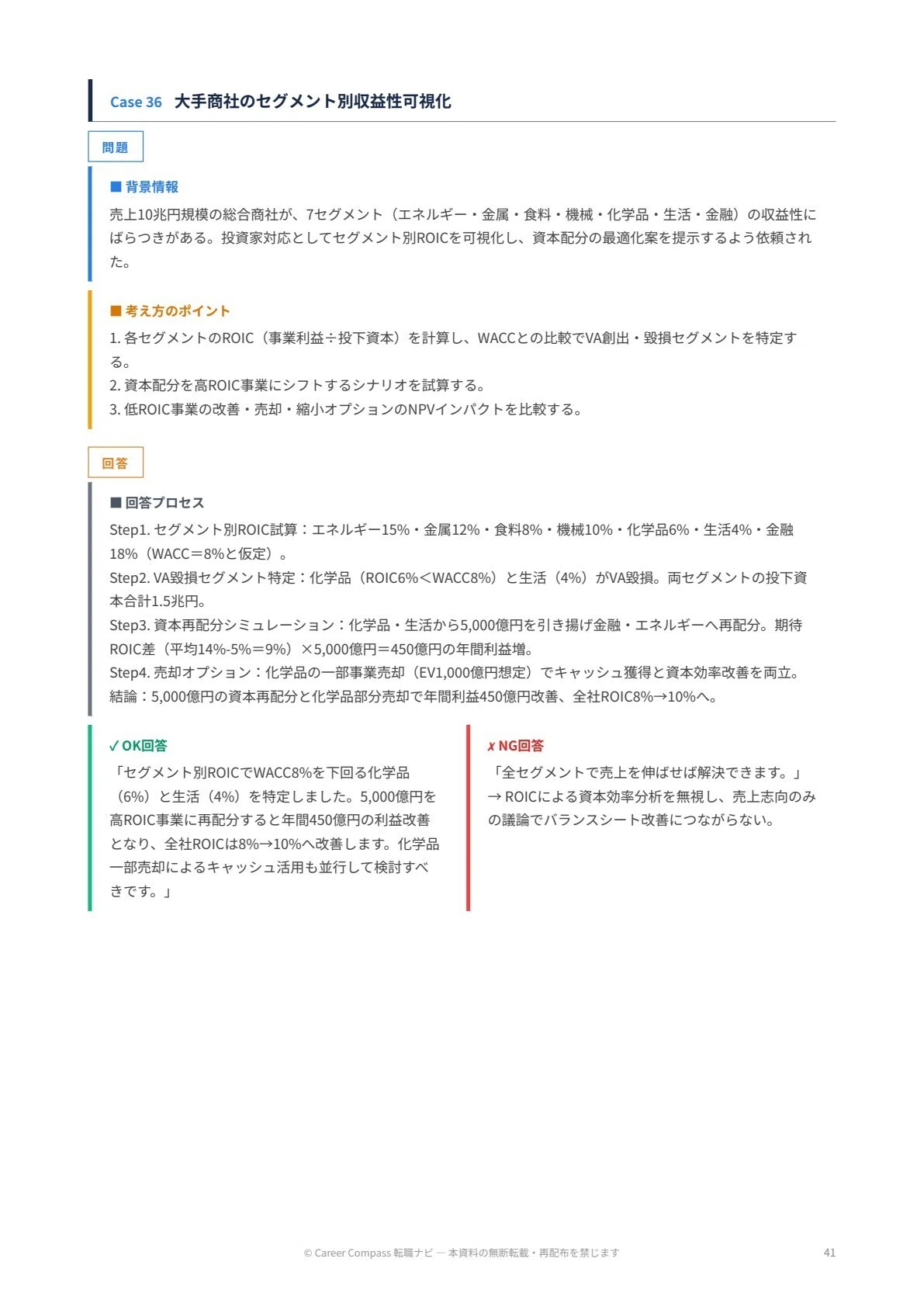 Case 36 大手商社のセグメント別収益性可視化

問題

■ 背景情報

売上10兆円規模の総合商社が、7セグメント（エネルギー・金属・食料・機械・化学品・生活・金融）の収益性にばらつきがある。投資家対応としてセグメント別ROICを可視化し、資本配分の最適化案を提示するよう依頼された。

■ 考え方のポイント

1. 各セグメントのROIC（事業利益÷投下資本）を計算し、WACCとの比較でVA創出・毀損セグメントを特定する。
2. 資本配分を高ROIC事業にシフトするシナリオを試算する。
3. 低ROIC事業の改善・売却・縮小オプションのNPVインパクトを比較する。

回答

■ 回答プロセス

Step1. セグメント別ROIC試算：エネルギー15%・金属12%・食料8%・機械10%・化学品6%・生活4%・金融18%（WACC＝8%と仮定）。
Step2. VA毀損セグメント特定：化学品（ROIC6%＜WACC8%）と生活（4%）がVA毀損。両セグメントの投下資本合計1.5兆円。
Step3. 資本再配分シミュレーション：化学品・生活から5,000億円を引き揚げ金融・エネルギーへ再配分。期待ROIC差（平均14%-5%＝9%）×5,000億円＝450億円の年間利益増。
Step4. 売却オプション：化学品の一部事業売却（EV1,000億円想定）でキャッシュ獲得と資本効率改善を両立。
結論：5,000億円の資本再配分と化学品部分売却で年間利益450億円改善、全社ROIC8%→10%へ。

✓ OK回答

「セグメント別ROICでWACC8%を下回る化学品（6%）と生活（4%）を特定しました。5,000億円を高ROIC事業に再配分すると年間450億円の利益改善となり、全社ROICは8%→10%へ改善します。化学品一部売却によるキャッシュ活用も並行して検討すべきです。」

✗ NG回答

「全セグメントで売上を伸ばせば解決できます。」
→ ROICによる資本効率分析を無視し、売上志向のみの議論でバランスシート改善につながらない。

© Career Compass 転職ナビ — 本資料の無断転載・再配布を禁じます 41